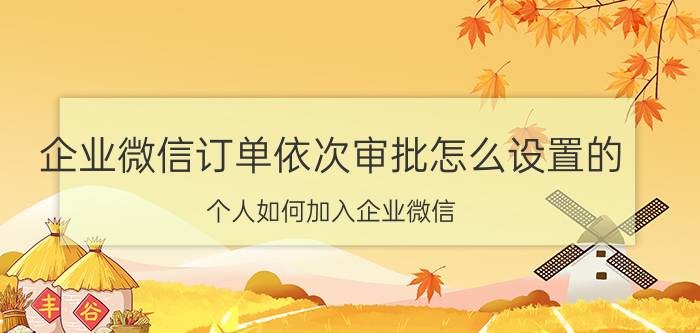 企业微信订单依次审批怎么设置的

个人如何加入企业微信

丰

谷